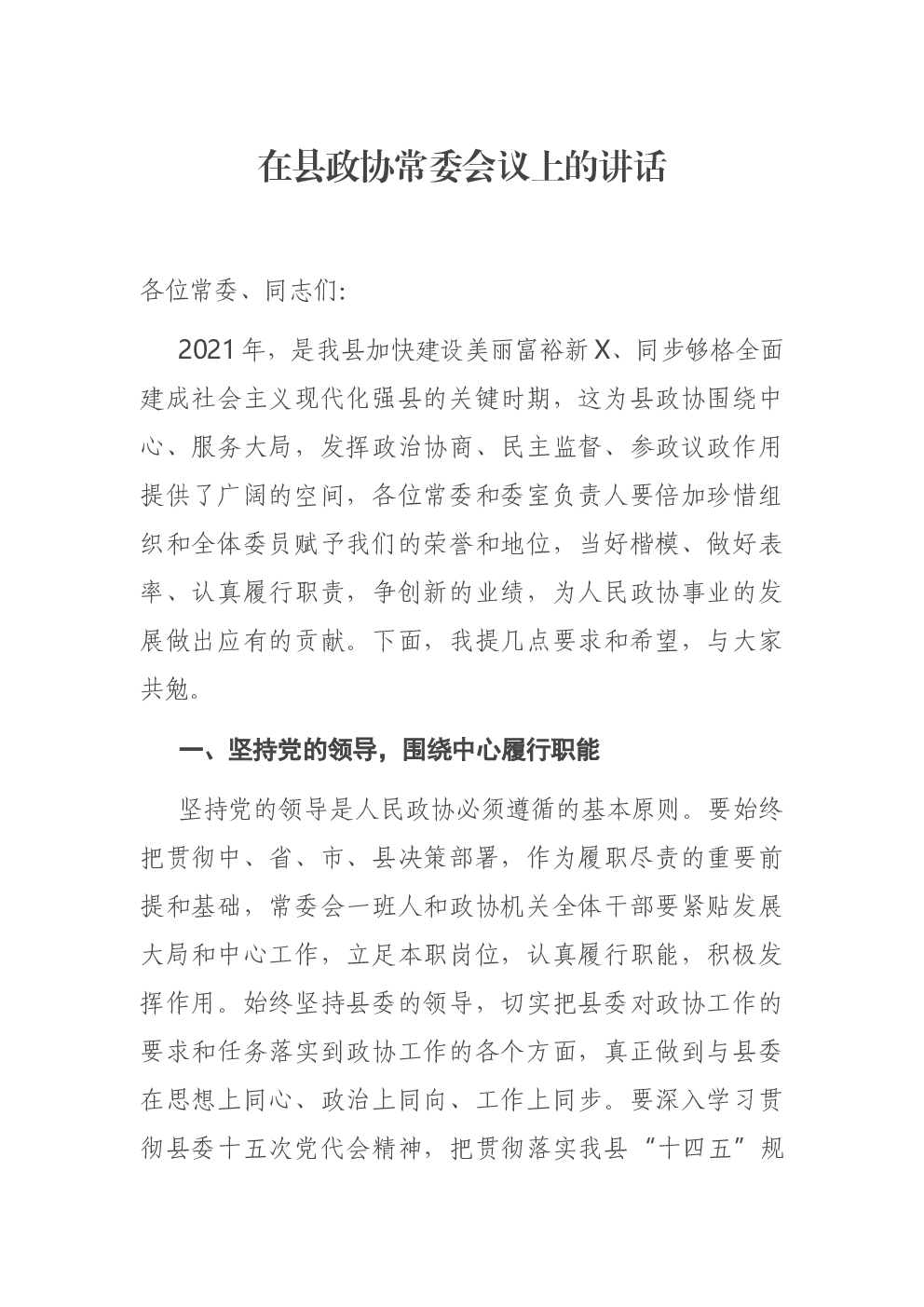 在县政协常委会议上的讲话

各位常委、同志们:

2021年，是我县加快建设美丽富裕新X、同步够格全面建成社会主义现代化强县的关键时期，这为县政协围绕中心、服务大局，发挥政治协商、民主监督、参政议政作用提供了广阔的空间，各位常委和委室负责人要倍加珍惜组织和全体委员赋予我们的荣誉和地位，当好楷模、做好表率、认真履行职责，争创新的业绩，为人民政协事业的发展做出应有的贡献。下面，我提几点要求和希望，与大家共勉。

一、坚持党的领导，围绕中心履行职能

坚持党的领导是人民政协必须遵循的基本原则。要始终把贯彻中、省、市、县决策部署，作为履职尽责的重要前提和基础，常委会一班人和政协机关全体干部要紧贴发展大局和中心工作，立足本职岗位，认真履行职能，积极发挥作用。始终坚持县委的领导，切实把县委对政协工作的要求和任务落实到政协工作的各个方面，真正做到与县委在思想上同心、政治上同向、工作上同步。要深入学习贯彻县委十五次党代会精神，把贯彻落实我县“十四五”规